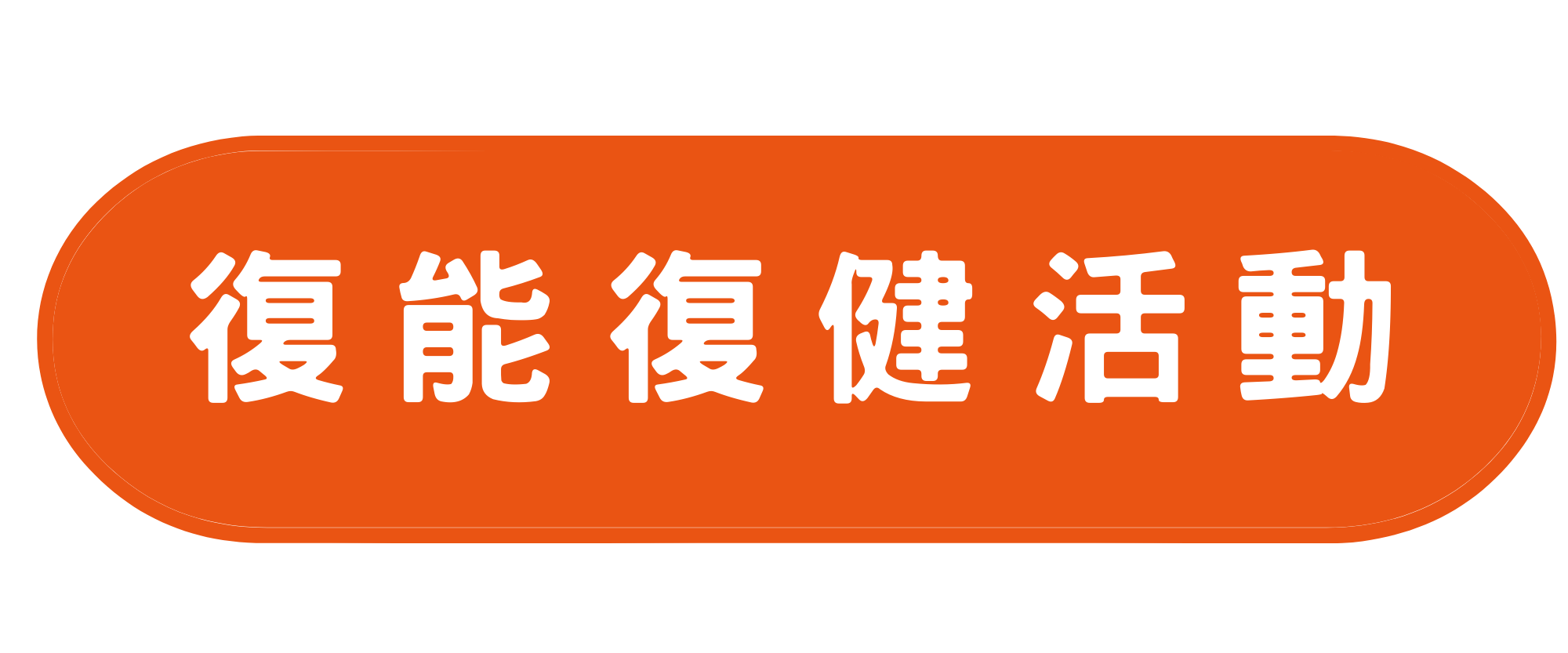 復能復健活動